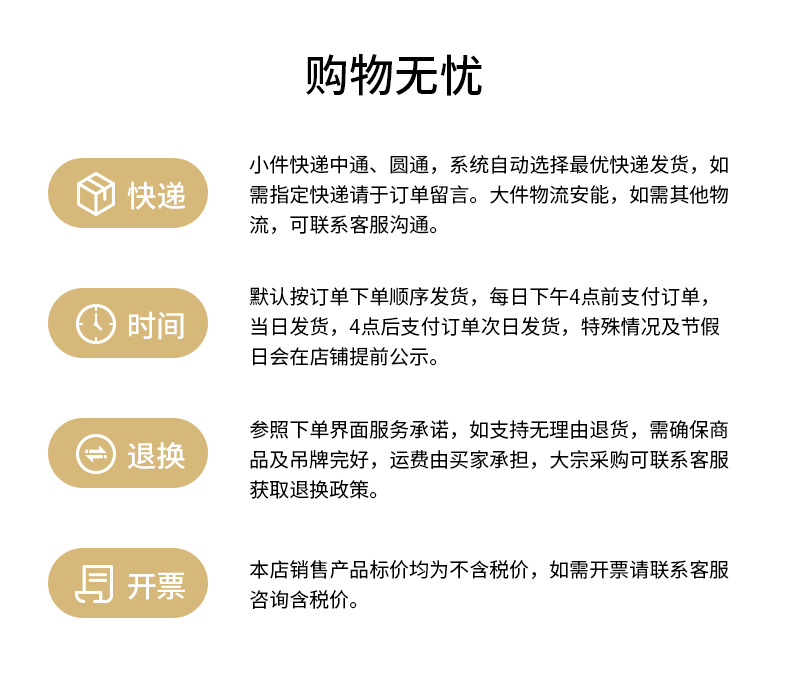 购物无忧

快递

小件快递中通、圆通，系统自动选择最优快递发货，如需指定快递请于订单留言。大件物流安能，如需其他物流，可联系客服沟通。

时间

默认按订单下单顺序发货，每日下午4点前支付订单，当日发货，4点后支付订单次日发货，特殊情况及节假日会在店铺提前公示。

退换

参照下单界面服务承诺，如支持无理由退货，需确保商品及吊牌完好，运费由买家承担，大宗采购可联系客服获取退换政策。

开票

本店销售产品标价均为不含税价，如需开票请联系客服咨询含税价。